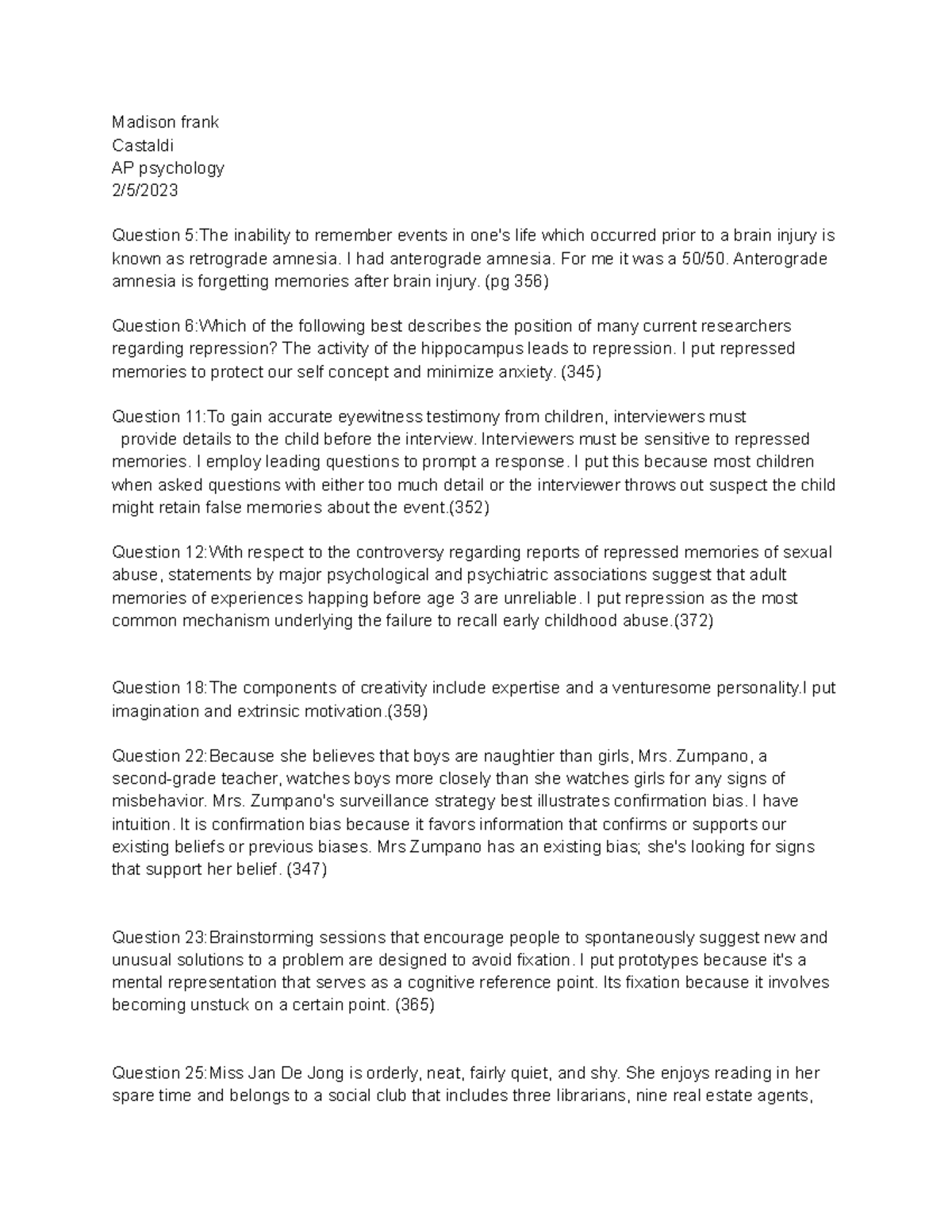 Madison frank
Castaldi
AP psychology
2/5/2023

Question 5:The inability to remember events in one's life which occurred prior to a brain injury is known as retrograde amnesia. I had anterograde amnesia. For me it was a 50/50. Anterograde amnesia is forgetting memories after brain injury. (pg 356)

Question 6:Which of the following best describes the position of many current researchers regarding repression? The activity of the hippocampus leads to repression. I put repressed memories to protect our self concept and minimize anxiety. (345)

Question 11:To gain accurate eyewitness testimony from children, interviewers must provide details to the child before the interview. Interviewers must be sensitive to repressed memories. I employ leading questions to prompt a response. I put this because most children when asked questions with either too much detail or the interviewer throws out suspect the child might retain false memories about the event.(352)

Question 12:With respect to the controversy regarding reports of repressed memories of sexual abuse, statements by major psychological and psychiatric associations suggest that adult memories of experiences happing before age 3 are unreliable. I put repression as the most common mechanism underlying the failure to recall early childhood abuse.(372)

Question 18:The components of creativity include expertise and a venturesome personality.I put imagination and extrinsic motivation.(359)

Question 22:Because she believes that boys are naughtier than girls, Mrs. Zumpano, a second-grade teacher, watches boys more closely than she watches girls for any signs of misbehavior. Mrs. Zumpano's surveillance strategy best illustrates confirmation bias. I have intuition. It is confirmation bias because it favors information that confirms or supports our existing beliefs or previous biases. Mrs Zumpano has an existing bias; she's looking for signs that support her belief. (347)

Question 23:Brainstorming sessions that encourage people to spontaneously suggest new and unusual solutions to a problem are designed to avoid fixation. I put prototypes because it's a mental representation that serves as a cognitive reference point. Its fixation because it involves becoming unstuck on a certain point. (365)

Question 25:Miss Jan De Jong is orderly, neat, fairly quiet, and shy. She enjoys reading in her spare time and belongs to a social club that includes three librarians, nine real estate agents,